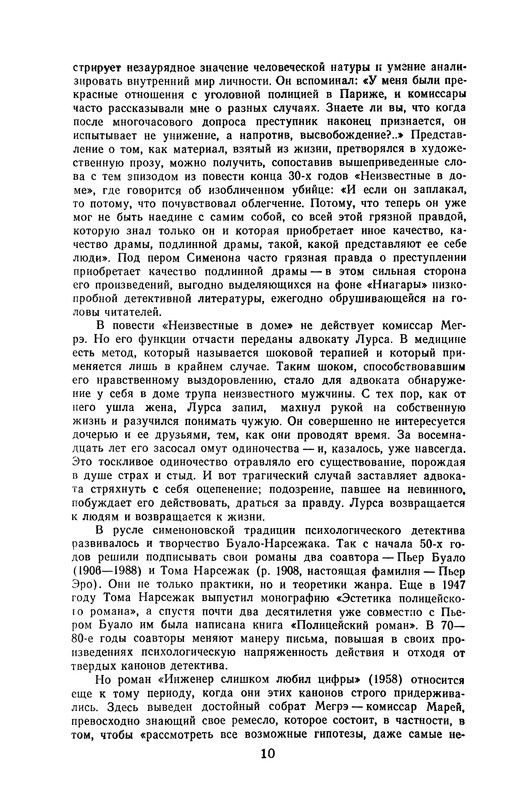 стрирует незаурядное значение человеческой натуры и умение анализировать внутренний мир личности. Он вспоминал: «У меня были прекрасные отношения с уголовной полицией в Париже, и комиссары часто рассказывали мне о разных случаях. Знаете ли вы, что когда после многочасового допроса преступник наконец признается, он испытывает не унижение, а напротив, высвобождение?..» Представление о том, как материал, взятый из жизни, претворялся в художественную прозу, можно получить, сопоставив вышеприведенные слова с тем эпизодом из повести конца 30-х годов «Неизвестные в доме», где говорится об изобличенном убийце: «И если он заплакал, то потому, что почувствовал облегчение. Потому, что теперь он уже мог не быть наедине с самим собой, со всей этой грязной правдой, которую знал только он и которая приобретает иное качество, качество драмы, подлинной драмы, такой, какой представляют ее себе люди». Под пером Сименона часто грязная правда о преступлении приобретает качество подлинной драмы — в этом сильная сторона его произведений, выгодно выделяющихся на фоне «Ниагары» низкопробной детективной литературы, ежегодно обрушивающейся на головы читателей.

В повести «Неизвестные в доме» не действует комиссар Мегрэ. Но его функции отчасти переданы адвокату Лурса. В медицине есть метод, который называется шоковой терапией и который применяется лишь в крайнем случае. Таким шоком, способствовавшим его нравственному выздоровлению, стало для адвоката обнаружение у себя в доме трупа неизвестного мужчины. С тех пор, как от него ушла жена, Лурса запил, махнул рукой на собственную жизнь и разучился понимать чужую. Он совершенно не интересуется дочерью и ее друзьями, тем, как они проводят время. За восемнадцать лет его засосал омут одиночества — и, казалось, уже навсегда. Это тоскливое одиночество отравляло его существование, порождая в душе страх и стыд. И вот трагический случай заставляет адвоката стряхнуть с себя оцепенение; подозрение, павшее на невинного, побуждает его действовать, драться за правду. Лурса возвращается к людям и возвращается к жизни.

В русле сименоновской традиции психологического детектива развивалось и творчество Буало-Нарсежака. Так с начала 50-х годов решили подписывать свои романы два соавтора — Пьер Буало (1906—1988) и Тома Нарсежак (р. 1908, настоящая фамилия — Пьер Эро). Они не только практики, но и теоретики жанра. Еще в 1947 году Тома Нарсежак выпустил монографию «Эстетика полицейского романа», а спустя почти два десятилетия уже совместно с Пьером Буало им была написана книга «Полицейский роман». В 70—80-е годы соавторы меняют манеру письма, повышая в своих произведениях психологическую напряженность действия и отходя от твердых канонов детектива.

Но роман «Инженер слишком любил цифры» (1958) относится еще к тому периоду, когда они этих канонов строго придерживались. Здесь выведен достойный собрат Мегрэ — комиссар Марей, превосходно знающий свое ремесло, которое состоит, в частности, в том, чтобы «рассмотреть все возможные гипотезы, даже самые не-

10